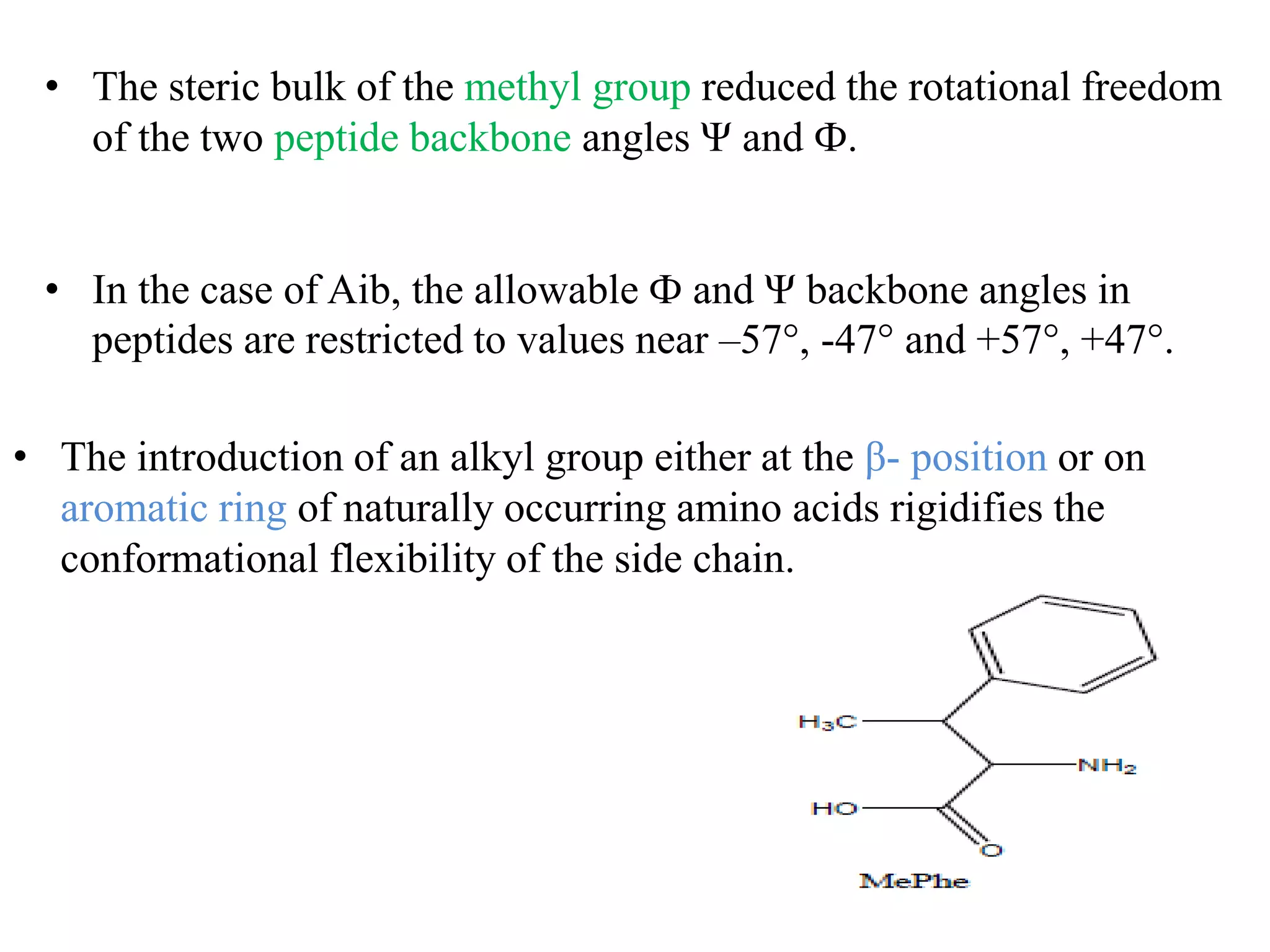 • The steric bulk of the methyl group reduced the rotational freedom of the two peptide backbone angles Ψ and Φ.

• In the case of Aib, the allowable Φ and Ψ backbone angles in peptides are restricted to values near –57°, -47° and +57°, +47°.

• The introduction of an alkyl group either at the β- position or on aromatic ring of naturally occurring amino acids rigidifies the conformational flexibility of the side chain.

$H_3C$

$NH_2$

HO

O

MePhe